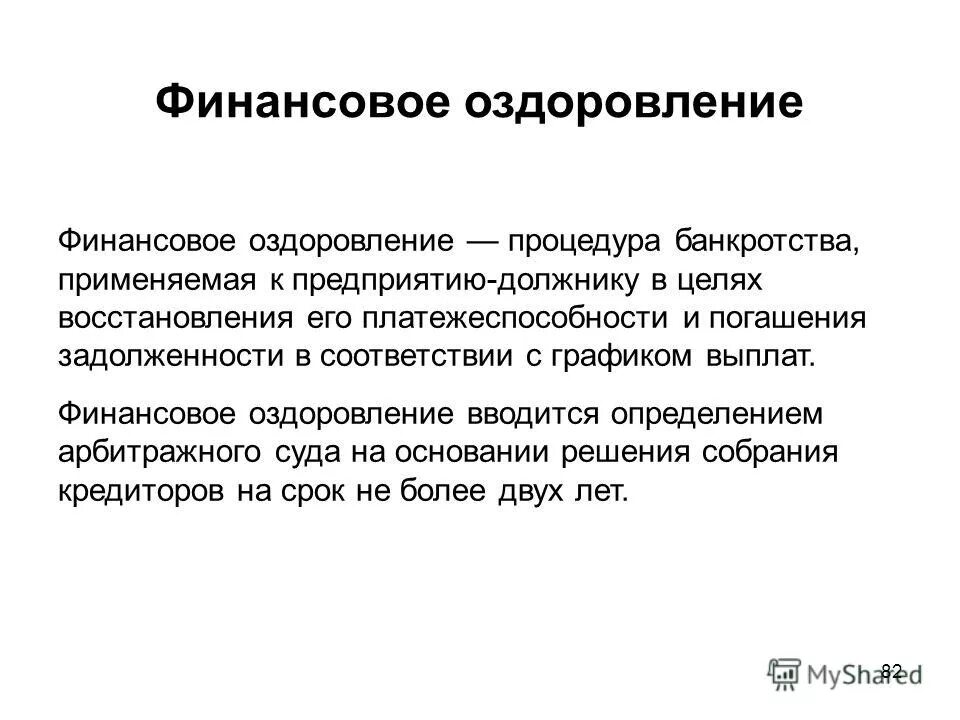 Финансовое оздоровление

Финансовое оздоровление — процедура банкротства, применяемая к предприятию-должнику в целях восстановления его платежеспособности и погашения задолженности в соответствии с графиком выплат.

Финансовое оздоровление вводится определением арбитражного суда на основании решения собрания кредиторов на срок не более двух лет.

82

MyShared